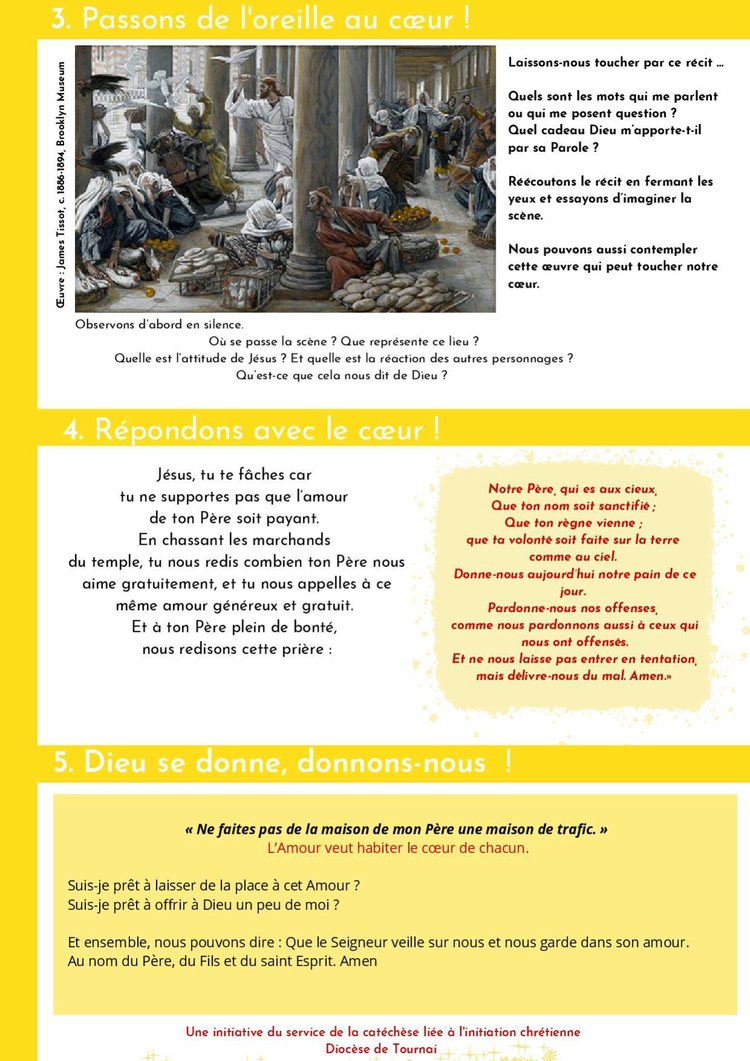 3. Passons de l'oreille au cœur !

Œuvre : James Tissot, c. 1886-1894, Brooklyn Museum

Laissons-nous toucher par ce récit …

Quels sont les mots qui me parlent ou qui me posent question ? Quel cadeau Dieu m'apporte-t-il par sa Parole ?

Réécoutons le récit en fermant les yeux et essayons d'imaginer la scène.

Nous pouvons aussi contempler cette œuvre qui peut toucher notre cœur.

Observons d'abord en silence.
Où se passe la scène ? Que représente ce lieu ?
Quelle est l'attitude de Jésus ? Et quelle est la réaction des autres personnages ?
Qu'est-ce que cela nous dit de Dieu ?

4. Répondons avec le cœur !

Jésus, tu te fâches car tu ne supportes pas que l'amour de ton Père soit payant. En chassant les marchands du temple, tu nous redis combien ton Père nous aime gratuitement, et tu nous appelles à ce même amour généreux et gratuit. Et à ton Père plein de bonté, nous redisons cette prière :

Notre Père, qui es aux cieux,
Que ton nom soit sanctifié ;
Que ton règne vienne ;
que ta volonté soit faite sur la terre comme au ciel.
Donne-nous aujourd'hui notre pain de ce jour.
Pardonne-nous nos offenses,
comme nous pardonnons aussi à ceux qui nous ont offensés.
Et ne nous laisse pas entrer en tentation,
mais délivre-nous du mal. Amen.»

5. Dieu se donne, donnons-nous !

« Ne faites pas de la maison de mon Père une maison de trafic. »
L'Amour veut habiter le cœur de chacun.

Suis-je prêt à laisser de la place à cet Amour ?
Suis-je prêt à offrir à Dieu un peu de moi ?

Et ensemble, nous pouvons dire : Que le Seigneur veille sur nous et nous garde dans son amour.
Au nom du Père, du Fils et du saint Esprit. Amen

Une initiative du service de la catéchèse liée à l'initiation chrétienne
Diocèse de Tournai